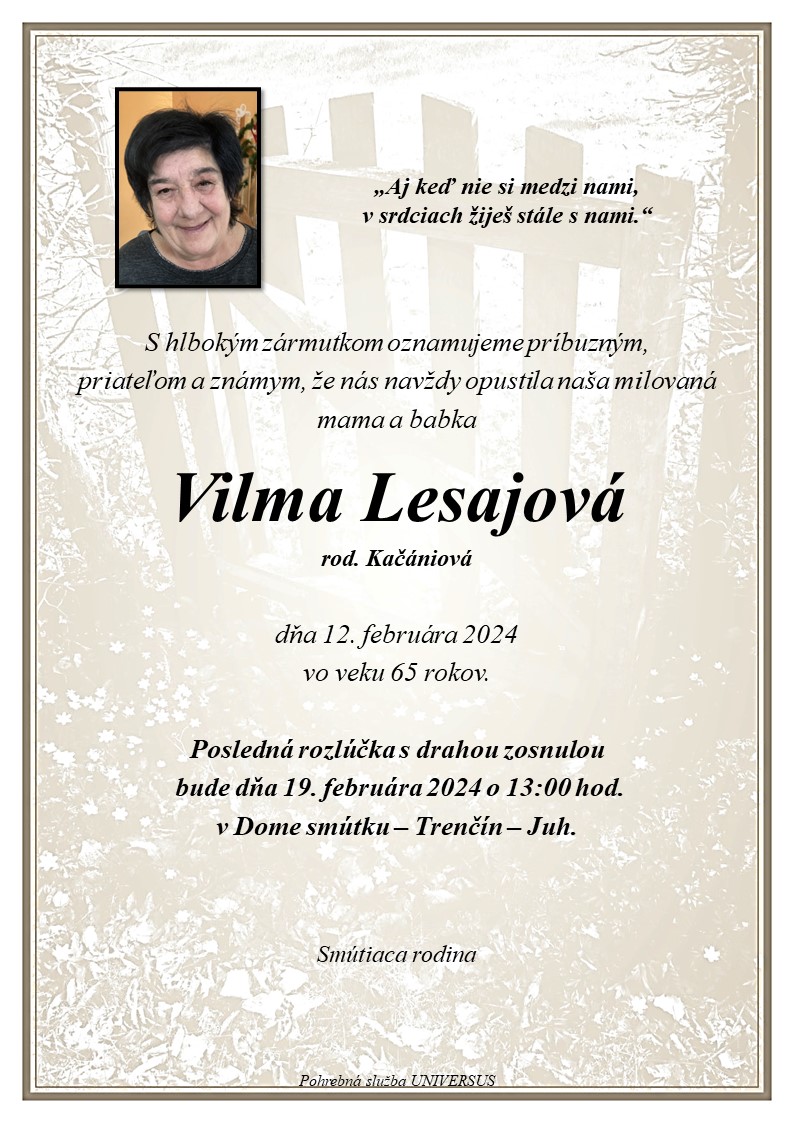 „Aj keď nie si medzi nami,
v srdciach žiješ stále s nami.“

S hlbokým zármutkom oznamujeme príbuzným, priateľom a známym, že nás navždy opustila naša milovaná mama a babka

Vilma Lesajová

rod. Kačániová

dňa 12. februára 2024
vo veku 65 rokov.

Posledná rozlúčka s drahou zosnulou
bude dňa 19. februára 2024 o 13:00 hod.
v Dome smútku – Trenčín – Juh.

Smútiaca rodina

Pohrebná služba UNIVERSUS